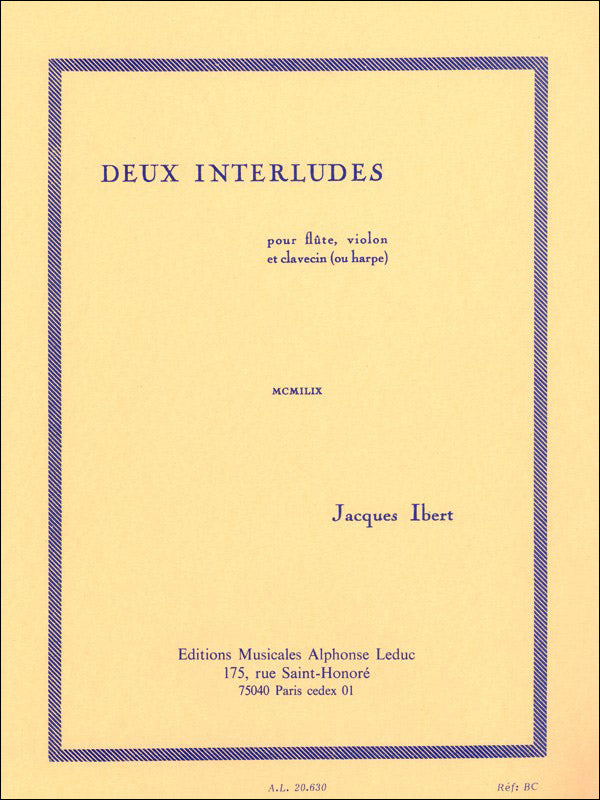 DEUX INTERLUDES

pour flûte, violon
et clavecin (ou harpe)

MCMILIX

Jacques Ibert

Editions Musicales Alphonse Leduc
175, rue Saint-Honoré
75040 Paris cedex 01

A.L. 20.630

Réf: BC